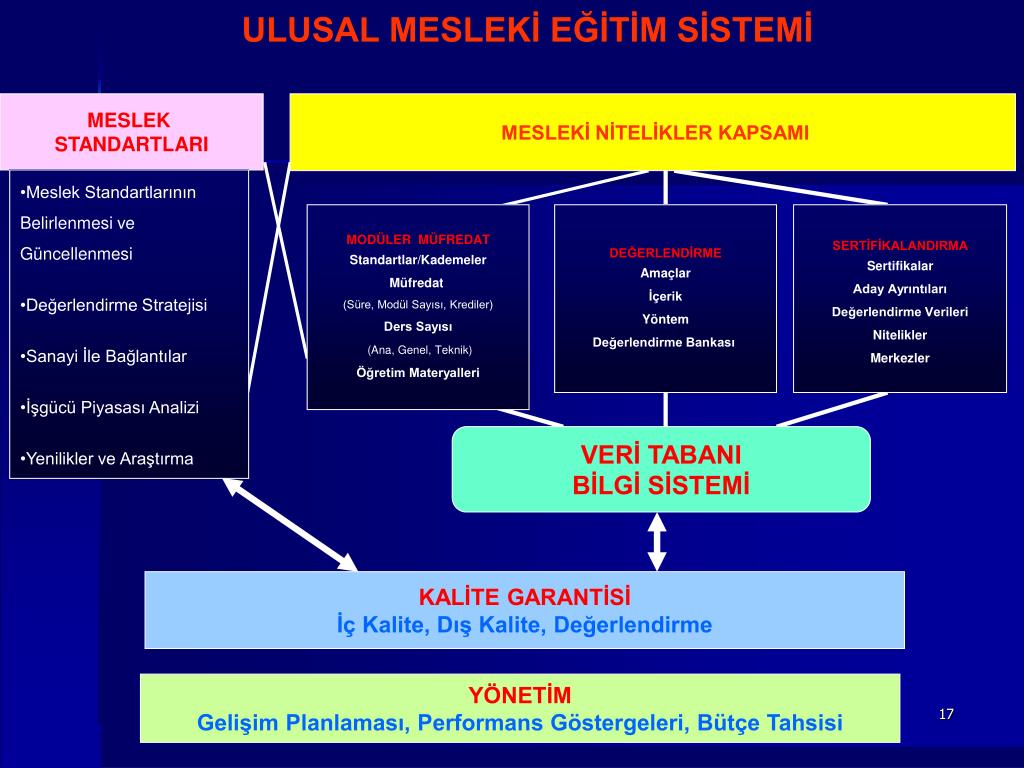 ULUSAL MESLEKİ EĞİTİM SİSTEMİ

MESLEK STANDARTLARI

MESLEKİ NİTELİKLER KAPSAMI

•Meslek Standartlarının Belirlenmesi ve Güncellenmesi

•Değerlendirme Stratejisi

•Sanayi İle Bağlantılar

•İşgücü Piyasası Analizi

•Yenilikler ve Araştırma

MODÜLER MÜFREDAT
Standartlar/Kademeler
Müfredat
(Süre, Modül Sayısı, Krediler)
Ders Sayısı
(Ana, Genel, Teknik)
Öğretim Materyalleri

DEĞERLENDİRME
Amaçlar
İçerik
Yöntem
Değerlendirme Bankası

SERTİFİKALANDIRMA
Sertifikalar
Aday Ayrıntıları
Değerlendirme Verileri
Nitelikler
Merkezler

VERİ TABANI
BİLGİ SİSTEMİ

KALİTE GARANTİSİ
İç Kalite, Dış Kalite, Değerlendirme

YÖNETİM
Gelişim Planlaması, Performans Göstergeleri, Bütçe Tahsisi

17